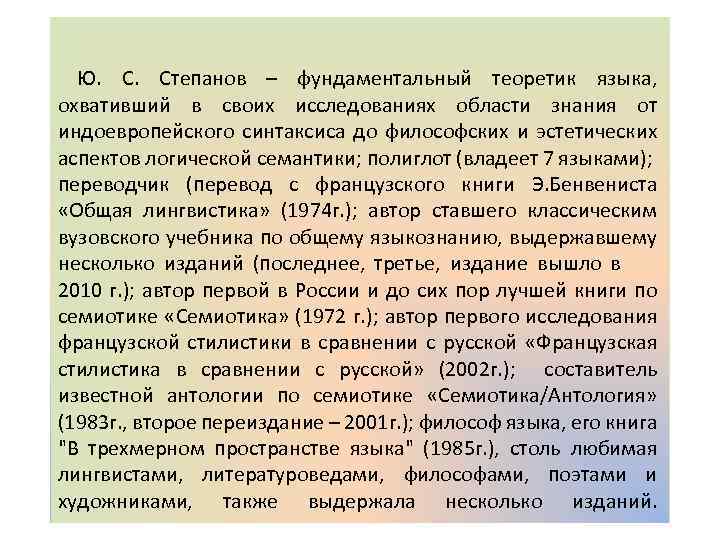 Ю. С. Степанов – фундаментальный теоретик языка, охвативший в своих исследованиях области знания от индоевропейского синтаксиса до философских и эстетических аспектов логической семантики; полиглот (владеет 7 языками); переводчик (перевод с французского книги Э.Бенвениста «Общая лингвистика» (1974г.); автор ставшего классическим вузовского учебника по общему языкознанию, выдержавшему несколько изданий (последнее, третье, издание вышло в 2010 г.); автор первой в России и до сих пор лучшей книги по семиотике «Семиотика» (1972 г.); автор первого исследования французской стилистики в сравнении с русской «Французская стилистика в сравнении с русской» (2002г.); составитель известной антологии по семиотике «Семиотика/Антология» (1983г., второе переиздание – 2001г.); философ языка, его книга "В трехмерном пространстве языка" (1985г.), столь любимая лингвистами, литературоведами, философами, поэтами и художниками, также выдержала несколько изданий.